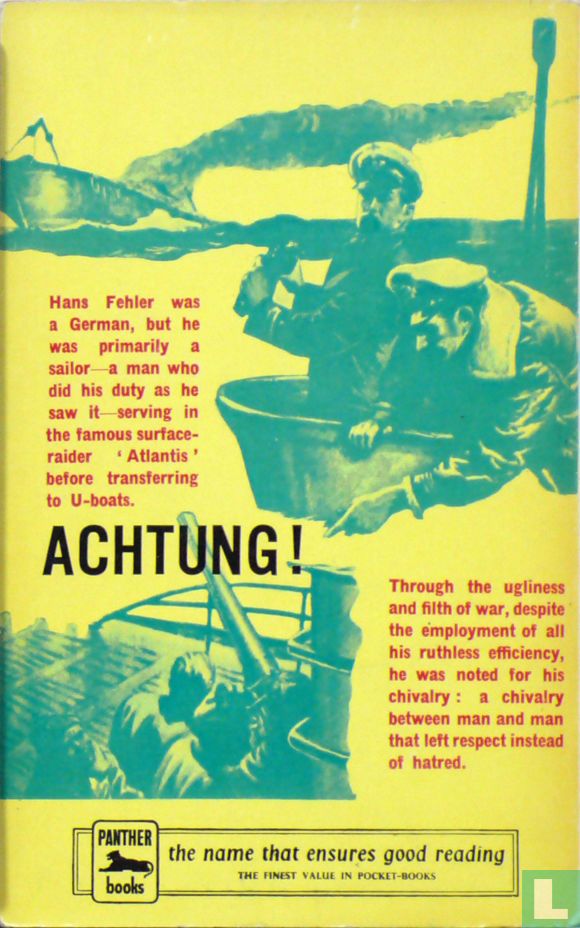 Hans Fehler was a German, but he was primarily a sailor—a man who did his duty as he saw it—serving in the famous surface-raider 'Atlantis' before transferring to U-boats.

ACHTUNG!

Through the ugliness and filth of war, despite the employment of all his ruthless efficiency, he was noted for his chivalry: a chivalry between man and man that left respect instead of hatred.

PANTHER books

the name that ensures good reading

THE FINEST VALUE IN POCKET-BOOKS